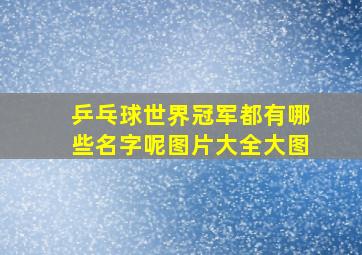 乒乓球世界冠军都有哪些名字呢图片大全大图